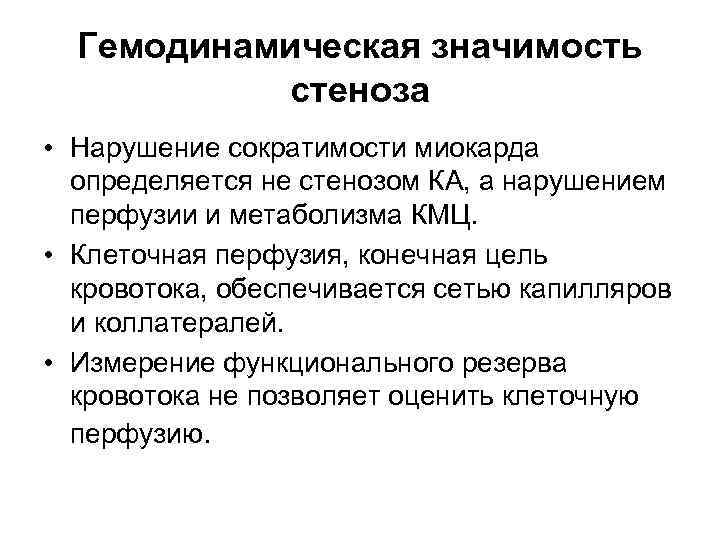 Гемодинамическая значимость стеноза

• Нарушение сократимости миокарда определяется не стенозом КА, а нарушением перфузии и метаболизма КМЦ.
• Клеточная перфузия, конечная цель кровотока, обеспечивается сетью капилляров и коллатералей.
• Измерение функционального резерва кровотока не позволяет оценить клеточную перфузию.